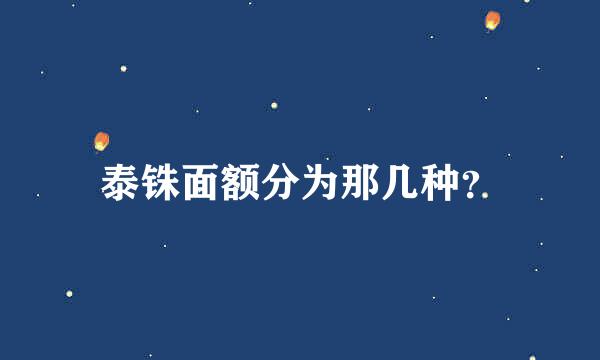 泰铢面额分为那几种?